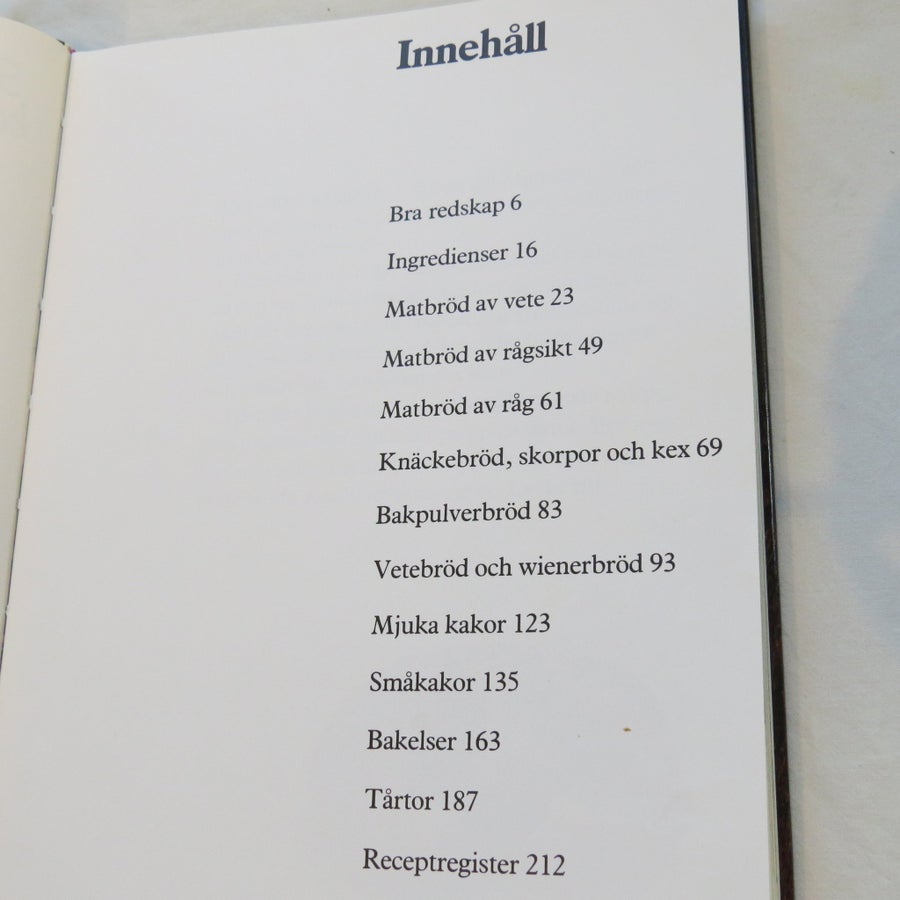 Innehåll

Bra redskap 6

Ingredienser 16

Matbröd av vete 23

Matbröd av rågsikt 49

Matbröd av råg 61

Knäckebröd, skorpor och kex 69

Bakpulverbröd 83

Vetebröd och wienerbröd 93

Mjuka kakor 123

Småkakor 135

Bakelser 163

Tårtor 187

Receptregister 212